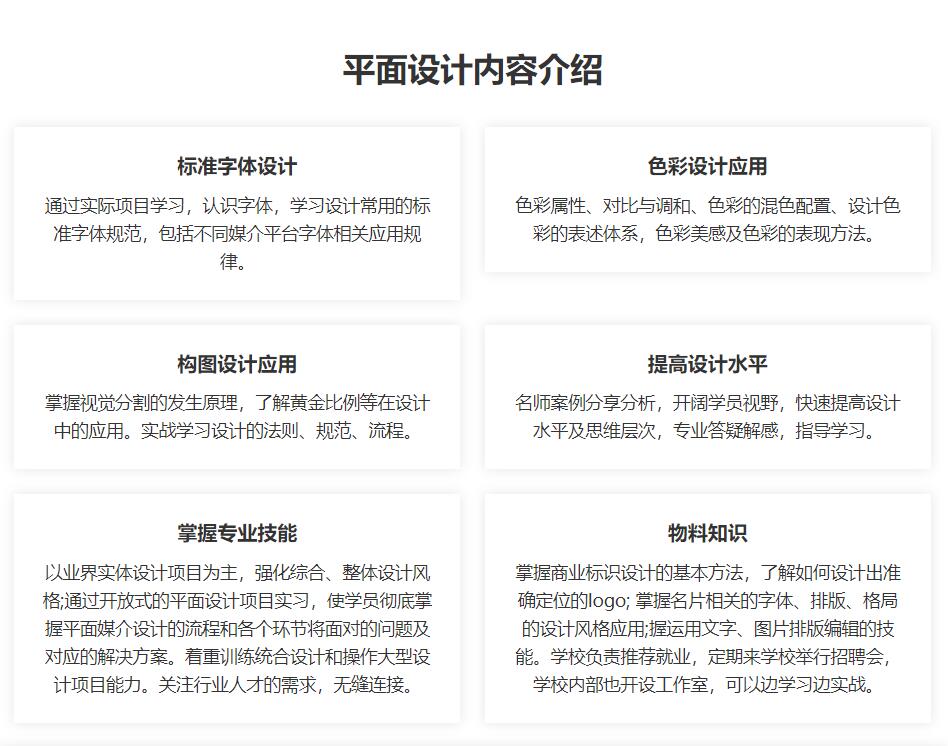 平面设计内容介绍

标准字体设计

通过实际项目学习，认识字体，学习设计常用的标准字体规范，包括不同媒介平台字体相关应用规律。

色彩设计应用

色彩属性、对比与调和、色彩的混色配置、设计色彩的表述体系，色彩美感及色彩的表现方法。

构图设计应用

掌握视觉分割的发生原理，了解黄金比例等在设计中的应用。实战学习设计的法则、规范、流程。

提高设计水平

名师案例分享分析，开阔学员视野，快速提高设计水平及思维层次，专业答疑解惑，指导学习。

掌握专业技能

以业界实体设计项目为主，强化综合、整体设计风格;通过开放式的平面设计项目实习，使学员彻底掌握平面媒介设计的流程和各个环节将面对的问题及对应的解决方案。着重训练统合设计和操作大型设计项目能力。关注行业人才的需求，无缝连接。

物料知识

掌握商业标识设计的基本方法，了解如何设计出准确定位的logo; 掌握名片相关的字体、排版、格局的设计风格应用;握运用文字、图片排版编辑的技能。学校负责推荐就业，定期来学校举行招聘会，学校内部也开设工作室，可以边学习边实战。